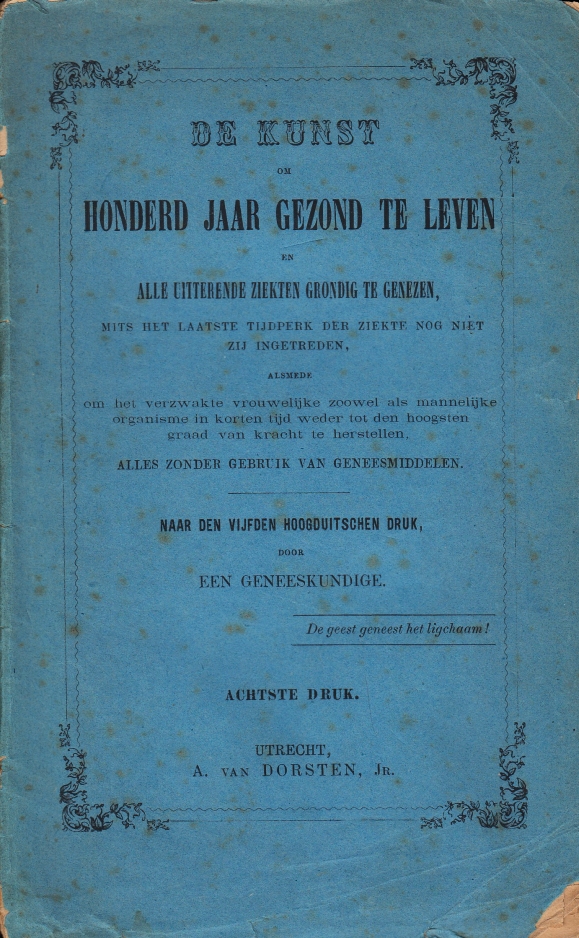 DE KUNST

OM

HONDERD JAAR GEZOND TE LEVEN

EN

ALLE UITTERENDE ZIEKTEN GRONDIG TE GENEZEN,

MITS HET LAATSTE TIJDPERK DER ZIEKTE NOG NIET ZIJ INGETREDEN,

ALSMEDE

om het verzwakte vrouwelijke zoowel als mannelijke organisme in korten tijd weder tot den hoogsten graad van kracht te herstellen.

ALLES ZONDER GEBRUIK VAN GENEESMIDDELEN.

NAAR DEN VIJFDEN HOOGDUITSCHEN DRUK,

DOOR

EEN GENEESKUNDIGE.

De geest geneest het ligchaam!

ACHTSTE DRUK.

UTRECHT,
A. VAN DORSTEN, JR.